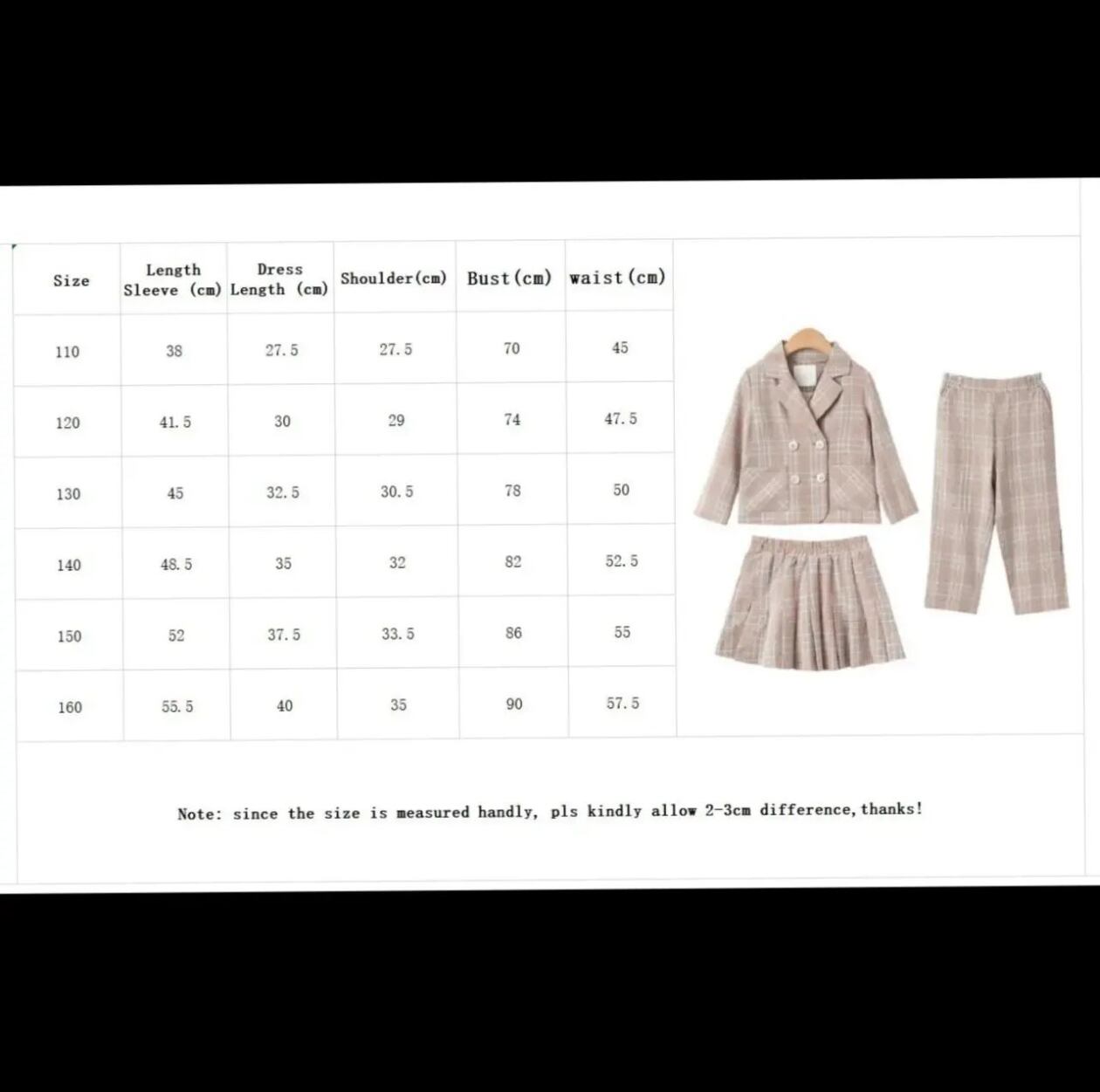 | Size | Length Sleeve (cm) | Dress Length (cm) | Shoulder(cm) | Bust(cm) | waist(cm) |
|---|---|---|---|---|---|
| 110 | 38 | 27.5 | 27.5 | 70 | 45 |
| 120 | 41.5 | 30 | 29 | 74 | 47.5 |
| 130 | 45 | 32.5 | 30.5 | 78 | 50 |
| 140 | 48.5 | 35 | 32 | 82 | 52.5 |
| 150 | 52 | 37.5 | 33.5 | 86 | 55 |
| 160 | 55.5 | 40 | 35 | 90 | 57.5 |

Note: since the size is measured handly, pls kindly allow 2-3cm difference, thanks!